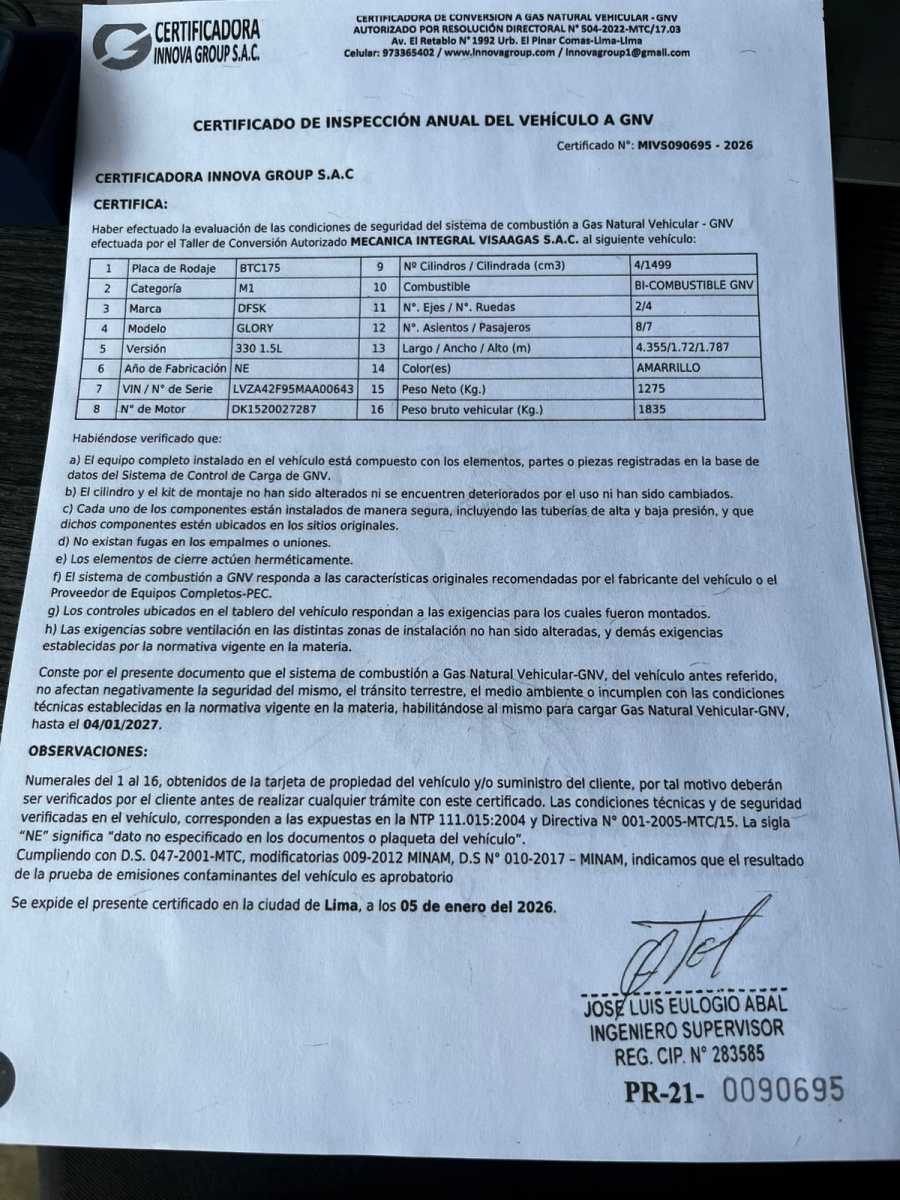 CERTIFICADORA INNOVA GROUP S.A.C.

CERTIFICADORA DE CONVERSION A GAS NATURAL VEHICULAR - GNV
AUTORIZADO POR RESOLUCIÓN DIRECTORAL N° 504-2022-MTC/17.03
Av. El Retablo N° 1992 Urb. El Pinar Comas-Lima-Lima
Celular: 973365402 / www.innovagroup.com / innovagroup1@gmail.com

CERTIFICADO DE INSPECCIÓN ANUAL DEL VEHÍCULO A GNV

Certificado N°: MIVS090695 - 2026

CERTIFICADORA INNOVA GROUP S.A.C

CERTIFICA:

Haber efectuado la evaluación de las condiciones de seguridad del sistema de combustión a Gas Natural Vehicular - GNV efectuada por el Taller de Conversión Autorizado MECANICA INTEGRAL VISAAGAS S.A.C. al siguiente vehículo:

| 1 | Placa de Rodaje | BTC175 | 9 | Nº Cilindros / Cilindrada (cm3) | 4/1499 |
|---|---|---|---|---|---|
| 2 | Categoría | M1 | 10 | Combustible | BI-COMBUSTIBLE GNV |
| 3 | Marca | DFSK | 11 | N°. Ejes / N°. Ruedas | 2/4 |
| 4 | Modelo | GLORY | 12 | N°. Asientos / Pasajeros | 8/7 |
| 5 | Versión | 330 1.5L | 13 | Largo / Ancho / Alto (m) | 4.355/1.72/1.787 |
| 6 | Año de Fabricación | NE | 14 | Color(es) | AMARRILLO |
| 7 | VIN / N° de Serie | LVZA42F95MAA00643 | 15 | Peso Neto (Kg.) | 1275 |
| 8 | N° de Motor | DK1520027287 | 16 | Peso bruto vehicular (Kg.) | 1835 |

Habiéndose verificado que:

a) El equipo completo instalado en el vehículo está compuesto con los elementos, partes o piezas registradas en la base de datos del Sistema de Control de Carga de GNV.
b) El cilindro y el kit de montaje no han sido alterados ni se encuentren deteriorados por el uso ni han sido cambiados.
c) Cada uno de los componentes están instalados de manera segura, incluyendo las tuberías de alta y baja presión, y que dichos componentes estén ubicados en los sitios originales.
d) No existan fugas en los empalmes o uniones.
e) Los elementos de cierre actúen herméticamente.
f) El sistema de combustión a GNV responda a las características originales recomendadas por el fabricante del vehículo o el Proveedor de Equipos Completos-PEC.
g) Los controles ubicados en el tablero del vehículo respondan a las exigencias para los cuales fueron montados.
h) Las exigencias sobre ventilación en las distintas zonas de instalación no han sido alteradas, y demás exigencias establecidas por la normativa vigente en la materia.

Conste por el presente documento que el sistema de combustión a Gas Natural Vehicular-GNV, del vehículo antes referido, no afectan negativamente la seguridad del mismo, el tránsito terrestre, el medio ambiente o incumplen con las condiciones técnicas establecidas en la normativa vigente en la materia, habilitándose al mismo para cargar Gas Natural Vehicular-GNV, hasta el 04/01/2027.

OBSERVACIONES:

Numerales del 1 al 16, obtenidos de la tarjeta de propiedad del vehículo y/o suministro del cliente, por tal motivo deberán ser verificados por el cliente antes de realizar cualquier trámite con este certificado. Las condiciones técnicas y de seguridad verificadas en el vehículo, corresponden a las expuestas en la NTP 111.015:2004 y Directiva N° 001-2005-MTC/15. La sigla "NE" significa "dato no especificado en los documentos o plaqueta del vehículo".
Cumpliendo con D.S. 047-2001-MTC, modificatorias 009-2012 MINAM, D.S N° 010-2017 – MINAM, indicamos que el resultado de la prueba de emisiones contaminantes del vehículo es aprobatorio

Se expide el presente certificado en la ciudad de Lima, a los 05 de enero del 2026.

JOSE LUIS EULOGIO ABAL
INGENIERO SUPERVISOR
REG. CIP. N° 283585

PR-21- 0090695